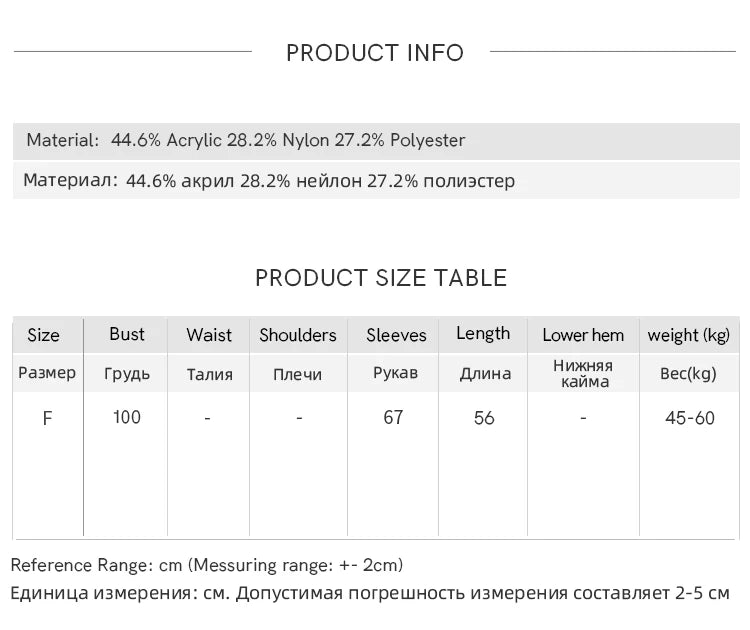 PRODUCT INFO

Material: 44.6% Acrylic 28.2% Nylon 27.2% Polyester

Материал: 44.6% акрил 28.2% нейлон 27.2% полиэстер

PRODUCT SIZE TABLE

| Size | Bust | Waist | Shoulders | Sleeves | Length | Lower hem | weight (kg) |
|---|---|---|---|---|---|---|---|
| Размер | Грудь | Талия | Плечи | Рукав | Длина | Нижняя кайма | Вес(kg) |
| F | 100 | - | - | 67 | 56 | - | 45-60 |

Reference Range: cm (Messuring range: +- 2cm)

Единица измерения: см. Допустимая погрешность измерения составляет 2-5 см